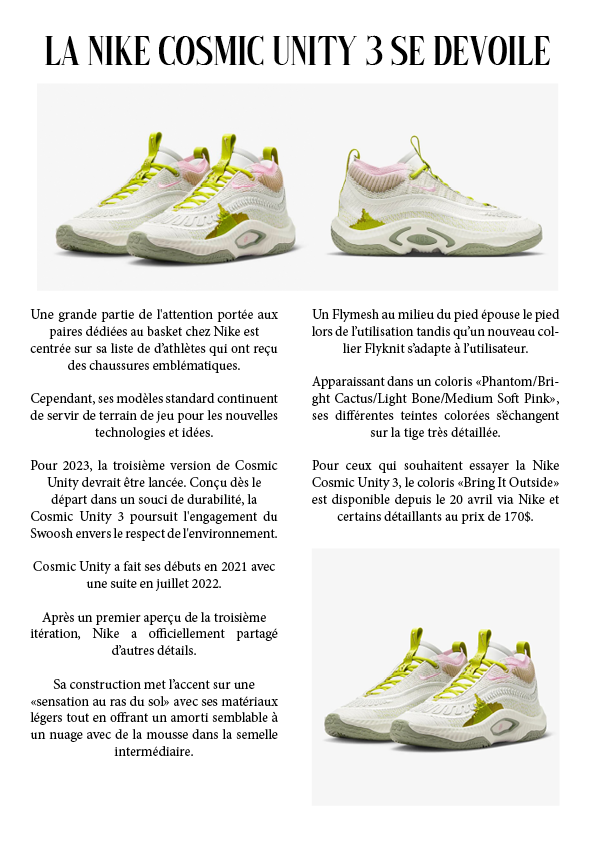 LA NIKE COSMIC UNITY 3 SE DEVOILE

Une grande partie de l'attention portée aux paires dédiées au basket chez Nike est centrée sur sa liste de d'athlètes qui ont reçu des chaussures emblématiques.

Cependant, ses modèles standard continuent de servir de terrain de jeu pour les nouvelles technologies et idées.

Pour 2023, la troisième version de Cosmic Unity devrait être lancée. Conçu dès le départ dans un souci de durabilité, la Cosmic Unity 3 poursuit l'engagement du Swoosh envers le respect de l'environnement.

Cosmic Unity a fait ses débuts en 2021 avec une suite en juillet 2022.

Après un premier aperçu de la troisième itération, Nike a officiellement partagé d'autres détails.

Sa construction met l'accent sur une «sensation au ras du sol» avec ses matériaux légers tout en offrant un amorti semblable à un nuage avec de la mousse dans la semelle intermédiaire.

Un Flymesh au milieu du pied épouse le pied lors de l'utilisation tandis qu'un nouveau collier Flyknit s'adapte à l'utilisateur.

Apparaissant dans un coloris «Phantom/Bright Cactus/Light Bone/Medium Soft Pink», ses différentes teintes colorées s'échangent sur la tige très détaillée.

Pour ceux qui souhaitent essayer la Nike Cosmic Unity 3, le coloris «Bring It Outside» est disponible depuis le 20 avril via Nike et certains détaillants au prix de 170$.